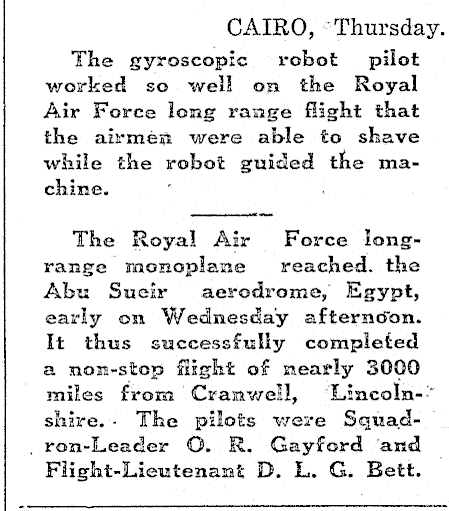 CAIRO, Thursday.

The gyroscopic robot pilot worked so well on the Royal Air Force long range flight that the airmen were able to shave while the robot guided the machine.

The Royal Air Force long-range monoplane reached. the Abu Sueir aerodrome, Egypt, early on Wednesday afternoon. It thus successfully completed a non-stop flight of nearly 3000 miles from Cranwell, Lincolnshire. The pilots were Squadron-Leader O. R. Gayford and Flight-Lieutenant D. L. G. Bett.